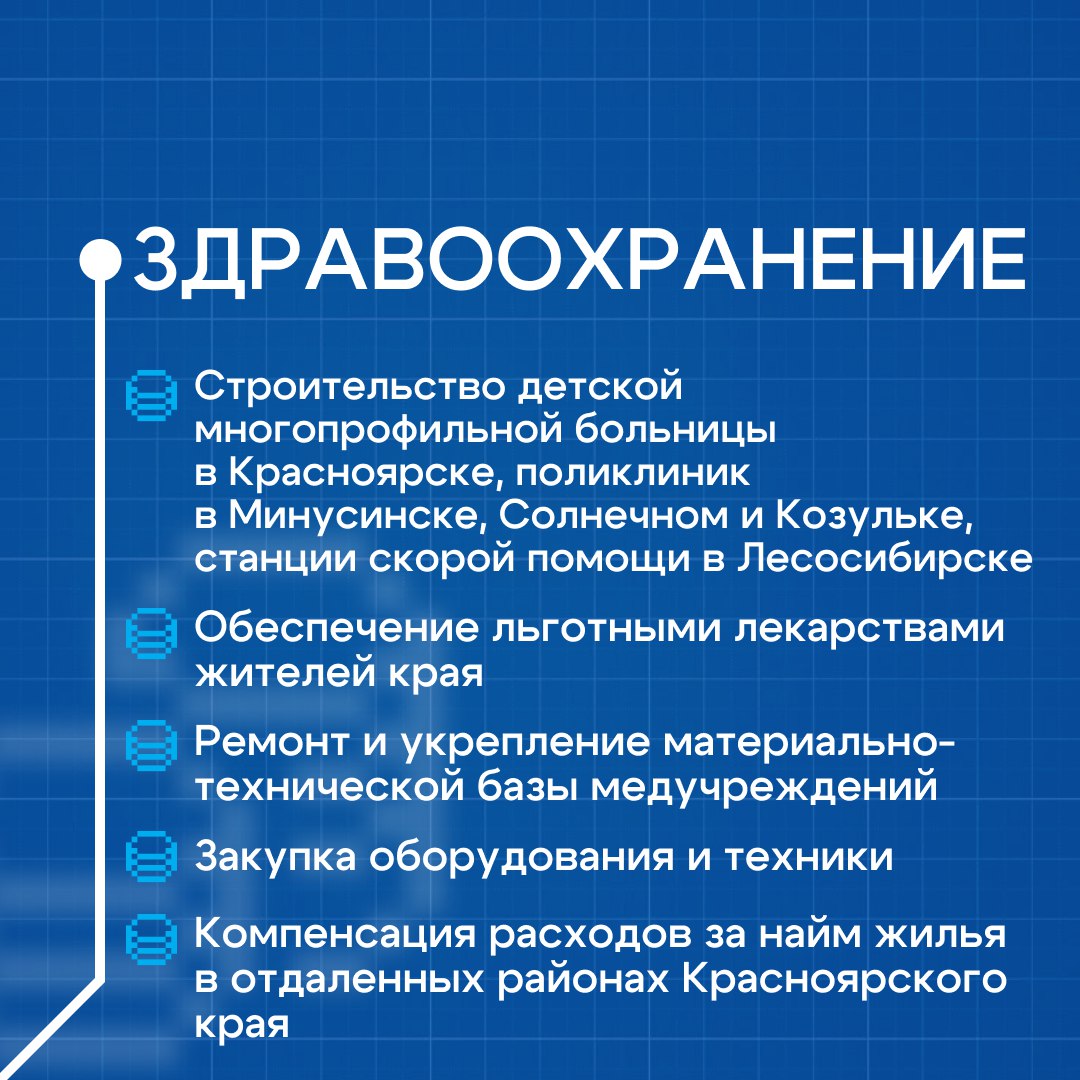 ЗДРАВООХРАНЕНИЕ

Строительство детской многопрофильной больницы в Красноярске, поликлиник в Минусинске, Солнечном и Козульке, станции скорой помощи в Лесосибирске

Обеспечение льготными лекарствами жителей края

Ремонт и укрепление материально-технической базы медучреждений

Закупка оборудования и техники

Компенсация расходов за найм жилья в отдаленных районах Красноярского края